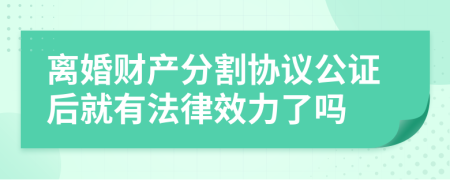 离婚财产分割协议公证后就有法律效力了吗